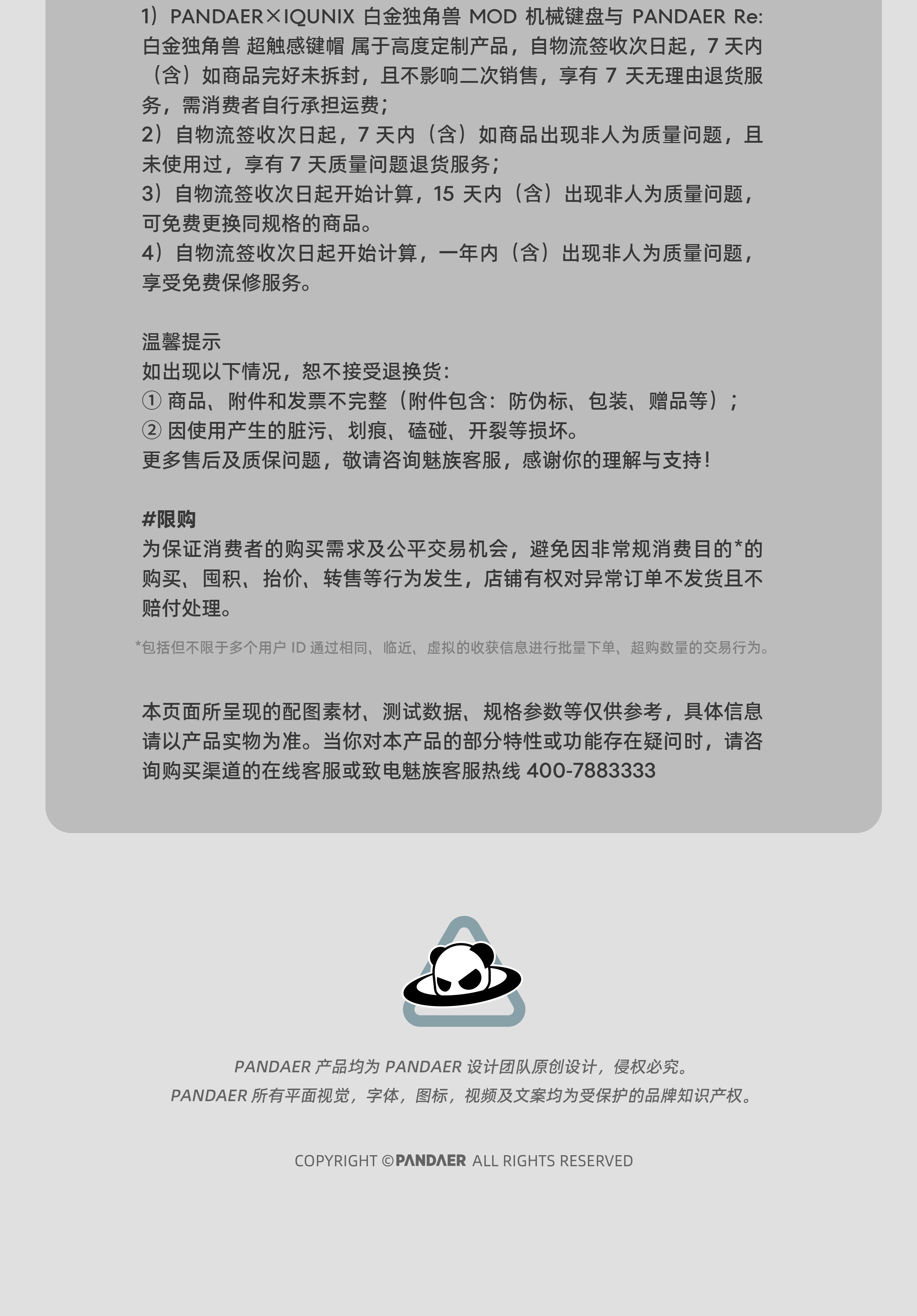 1）PANDAER×IQUNIX 白金独角兽 MOD 机械键盘与 PANDAER Re: 白金独角兽 超触感键帽 属于高度定制产品，自物流签收次日起，7 天内（含）如商品完好未拆封，且不影响二次销售，享有 7 天无理由退货服务，需消费者自行承担运费；
2）自物流签收次日起，7 天内（含）如商品出现非人为质量问题，且未使用过，享有 7 天质量问题退货服务；
3）自物流签收次日起开始计算，15 天内（含）出现非人为质量问题，可免费更换同规格的商品。
4）自物流签收次日起开始计算，一年内（含）出现非人为质量问题，享受免费保修服务。

温馨提示
如出现以下情况，恕不接受退换货：
① 商品、附件和发票不完整（附件包含：防伪标、包装、赠品等）；
② 因使用产生的脏污、划痕、磕碰、开裂等损坏。
更多售后及质保问题，敬请咨询魅族客服，感谢你的理解与支持！

#限购
为保证消费者的购买需求及公平交易机会，避免因非常规消费目的*的购买、囤积、抬价、转售等行为发生，店铺有权对异常订单不发货且不赔付处理。

*包括但不限于多个用户 ID 通过相同、临近、虚拟的收获信息进行批量下单、超购数量的交易行为。

本页面所呈现的配图素材、测试数据、规格参数等仅供参考，具体信息请以产品实物为准。当你对本产品的部分特性或功能存在疑问时，请咨询购买渠道的在线客服或致电魅族客服热线 400-7883333

PANDAER 产品均为 PANDAER 设计团队原创设计，侵权必究。
PANDAER 所有平面视觉，字体，图标，视频及文案均为受保护的品牌知识产权。

COPYRIGHT ©PANDAER ALL RIGHTS RESERVED